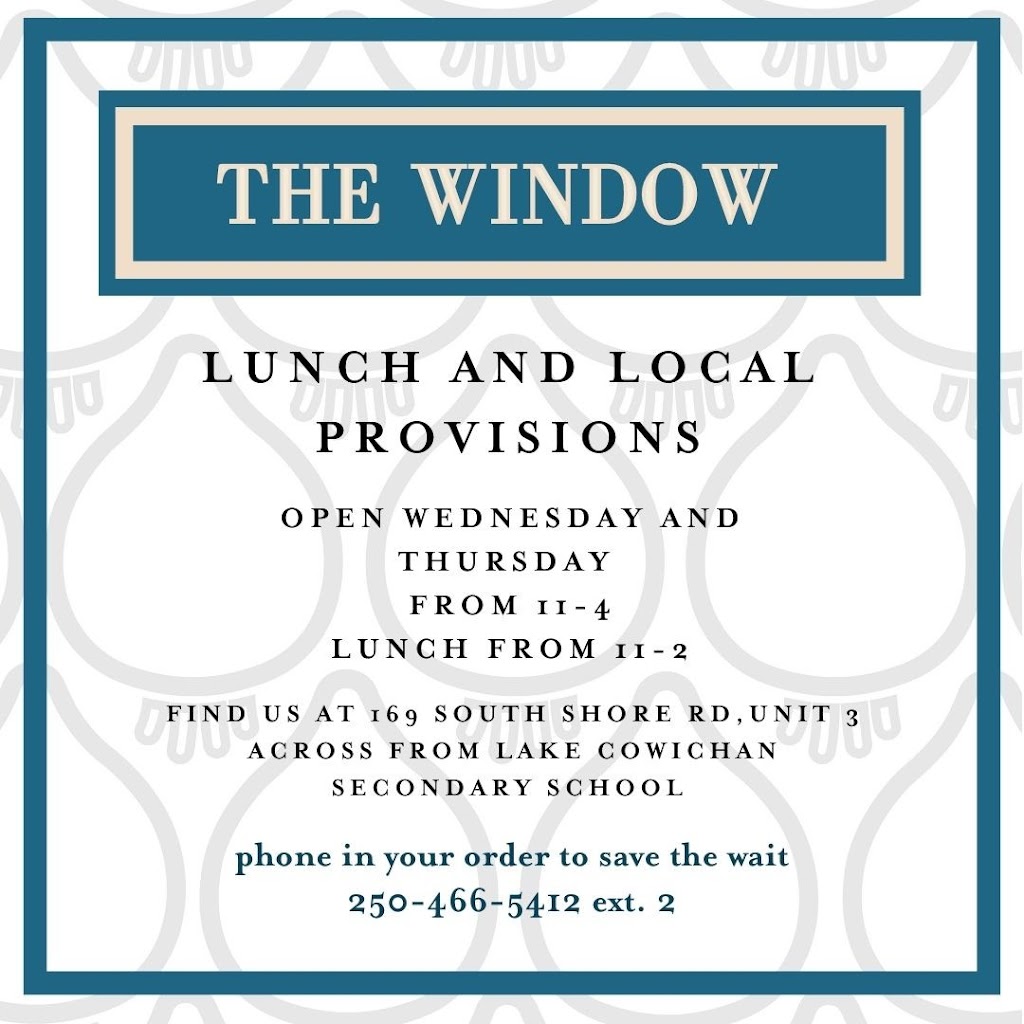 THE WINDOW

LUNCH AND LOCAL PROVISIONS

OPEN WEDNESDAY AND THURSDAY
FROM 11-4
LUNCH FROM 11-2

FIND US AT 169 SOUTH SHORE RD,UNIT 3
ACROSS FROM LAKE COWICHAN SECONDARY SCHOOL

phone in your order to save the wait
250-466-5412 ext. 2